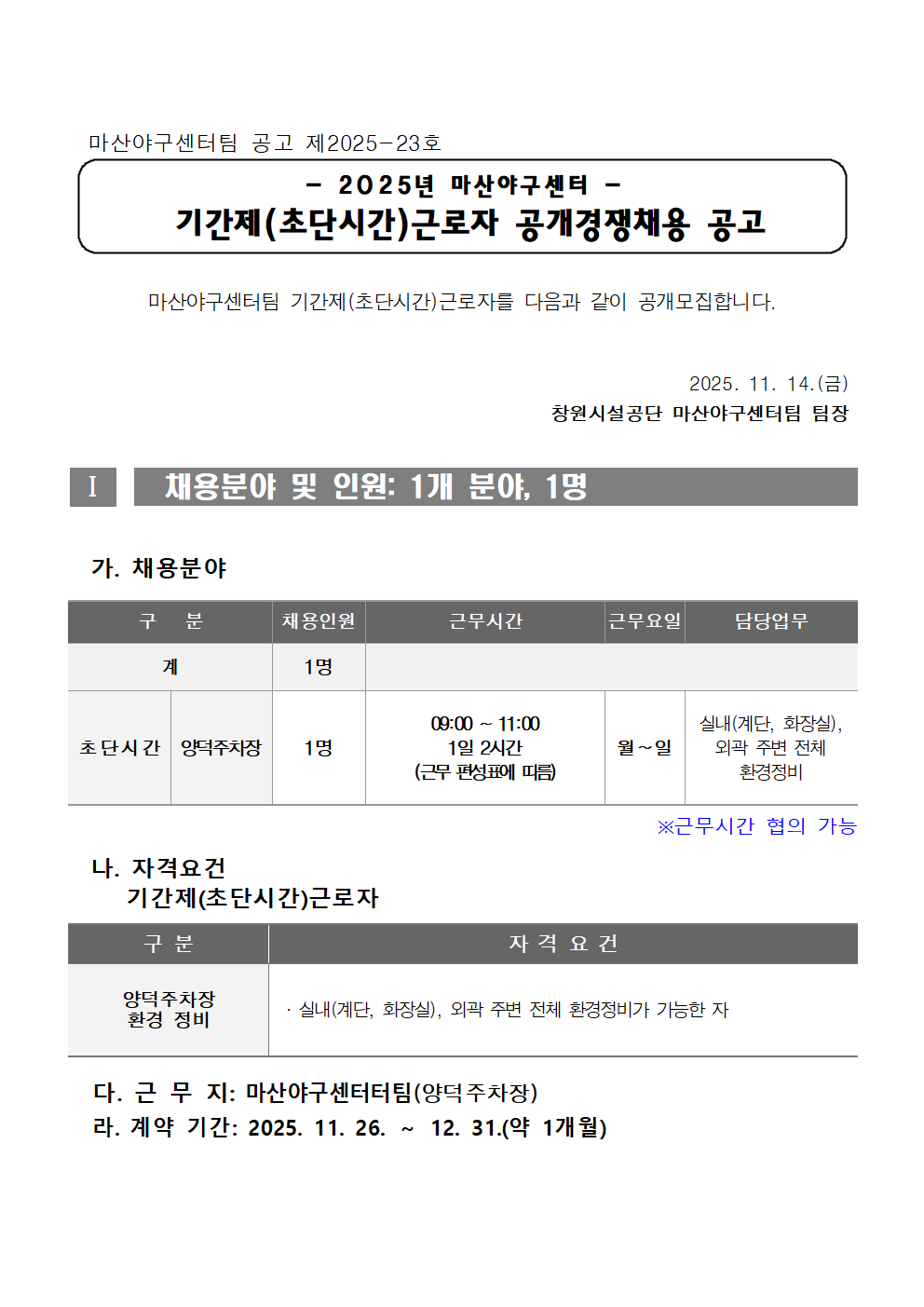 마산야구센터팀 공고 제2025-23호

- 2025년 마산야구센터 -
기간제(초단시간)근로자 공개경쟁채용 공고

마산야구센터팀 기간제(초단시간)근로자를 다음과 같이 공개모집합니다.

2025. 11. 14.(금)
창원시설공단 마산야구센터팀 팀장

I 채용분야 및 인원: 1개 분야, 1명

가. 채용분야

| 구 분 | | 채용인원 | 근무시간 | 근무요일 | 담당업무 |
|---|---|---|---|---|---|
| 계 | | 1명 | | | |
| 초단시간 | 양덕주차장 | 1명 | 09:00 ~ 11:00 1일 2시간 (근무 편성표에 따름) | 월~일 | 실내(계단, 화장실), 외곽 주변 전체 환경정비 |

※근무시간 협의 가능

나. 자격요건
기간제(초단시간)근로자

| 구 분 | 자 격 요 건 |
|---|---|
| 양덕주차장 환경 정비 | · 실내(계단, 화장실), 외곽 주변 전체 환경정비가 가능한 자 |

다. 근 무 지: 마산야구센터터팀(양덕주차장)
라. 계약 기간: 2025. 11. 26. ~ 12. 31.(약 1개월)